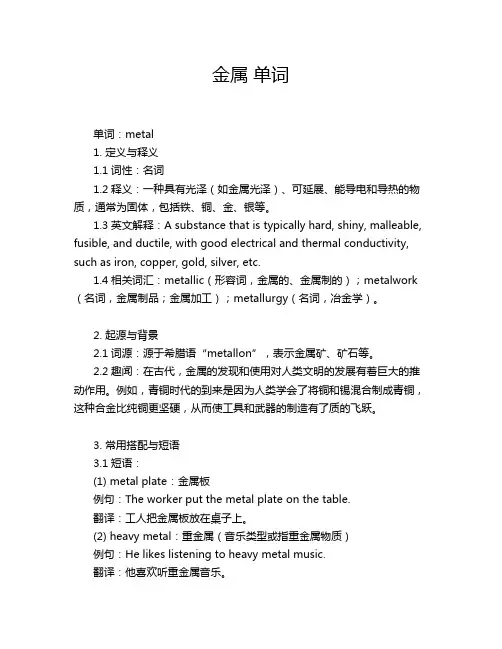 金属 单词

单词：metal
1. 定义与释义
1.1 词性：名词
1.2 释义：一种具有光泽（如金属光泽）、可延展、能导电和导热的物质，通常为固体，包括铁、铜、金、银等。
1.3 英文解释：A substance that is typically hard, shiny, malleable, fusible, and ductile, with good electrical and thermal conductivity, such as iron, copper, gold, silver, etc.
1.4 相关词汇：metallic（形容词，金属的、金属制的）；metalwork（名词，金属制品；金属加工）；metallurgy（名词，冶金学）。

2. 起源与背景
2.1 词源：源于希腊语“metallon”，表示金属矿、矿石等。
2.2 趣闻：在古代，金属的发现和使用对人类文明的发展有着巨大的推动作用。例如，青铜时代的到来是因为人类学会了将铜和锡混合制成青铜，这种合金比纯铜更坚硬，从而使工具和武器的制造有了质的飞跃。

3. 常用搭配与短语
3.1 短语：
(1) metal plate：金属板
例句：The worker put the metal plate on the table.
翻译：工人把金属板放在桌子上。
(2) heavy metal：重金属（音乐类型或指重金属物质）
例句：He likes listening to heavy metal music.
翻译：他喜欢听重金属音乐。